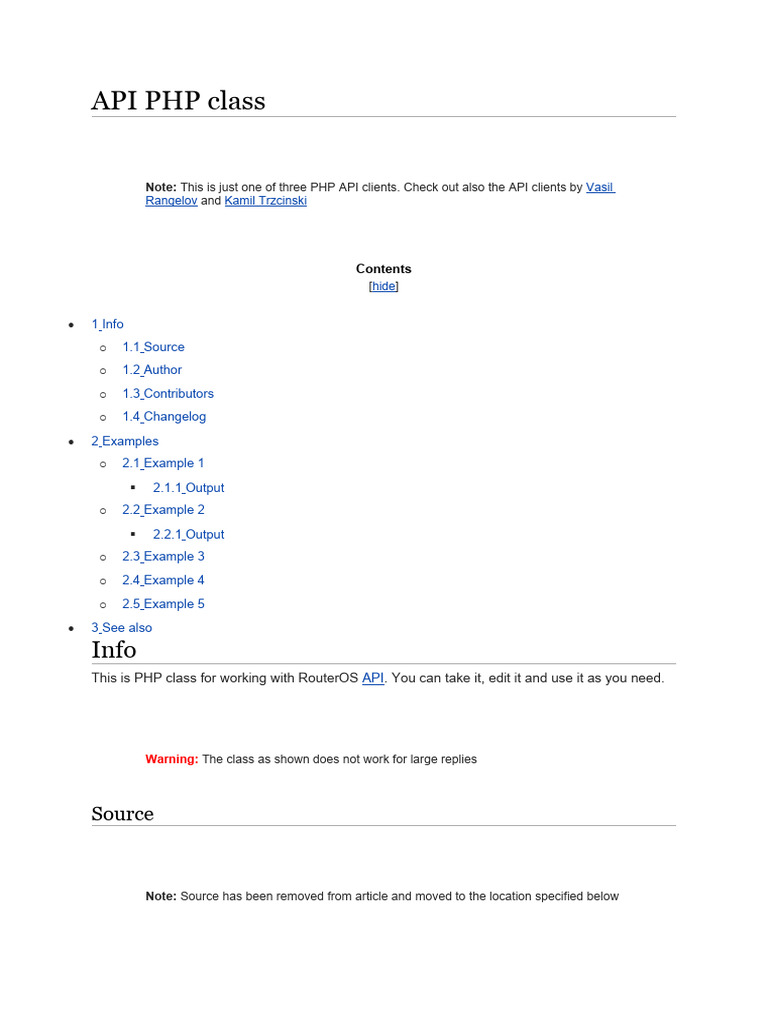 API PHP class

Note: This is just one of three PHP API clients. Check out also the API clients by Vasil Rangelov and Kamil Trzcinski

Contents
[hide]

- 1 Info
  - 1.1 Source
  - 1.2 Author
  - 1.3 Contributors
  - 1.4 Changelog
- 2 Examples
  - 2.1 Example 1
    - 2.1.1 Output
  - 2.2 Example 2
    - 2.2.1 Output
  - 2.3 Example 3
  - 2.4 Example 4
  - 2.5 Example 5
- 3 See also

Info

This is PHP class for working with RouterOS API. You can take it, edit it and use it as you need.

Warning: The class as shown does not work for large replies

Source

Note: Source has been removed from article and moved to the location specified below